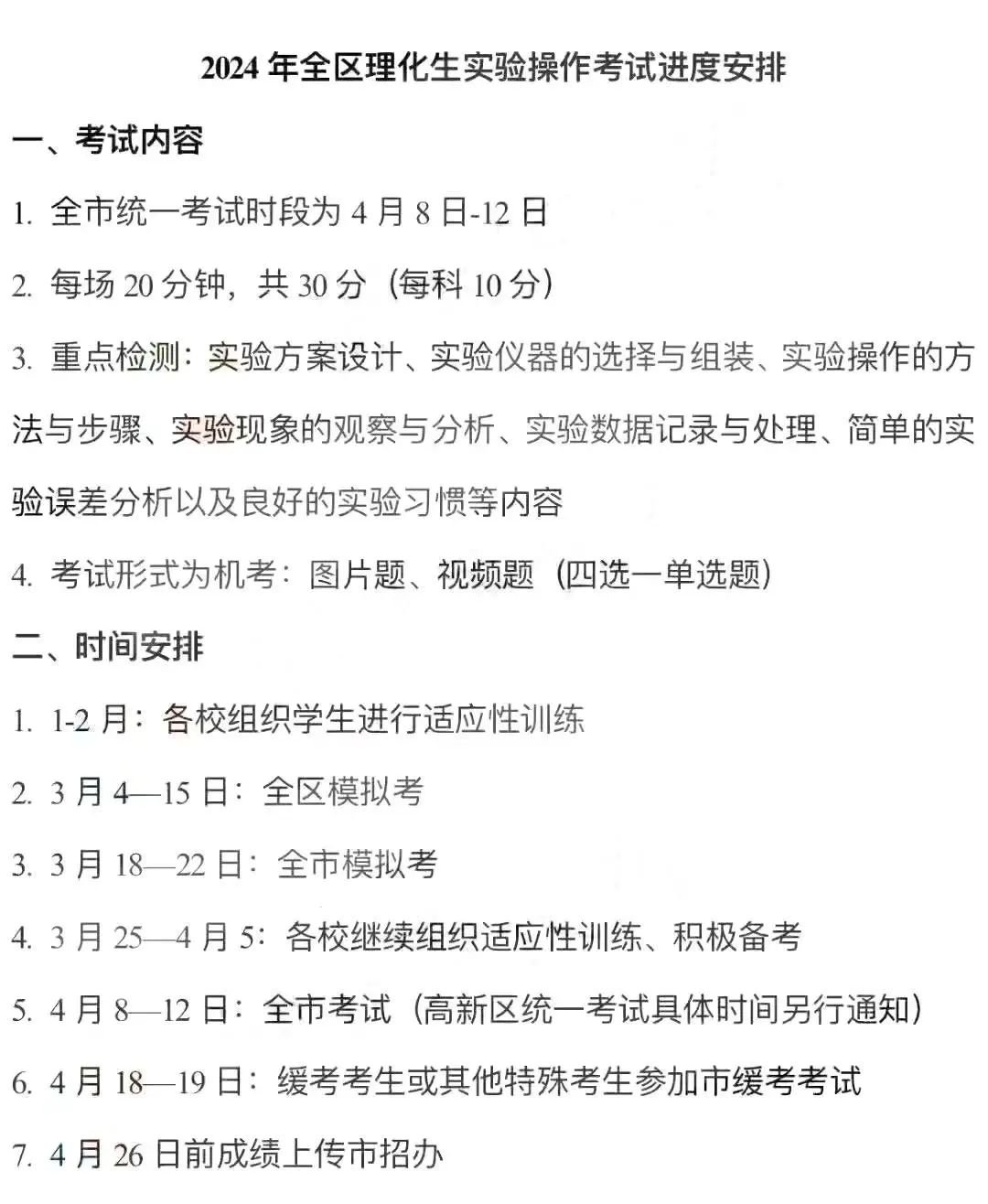 2024 年全区理化生实验操作考试进度安排

一、考试内容

1. 全市统一考试时段为 4 月 8 日-12 日

2. 每场 20 分钟，共 30 分（每科 10 分）

3. 重点检测：实验方案设计、实验仪器的选择与组装、实验操作的方法与步骤、实验现象的观察与分析、实验数据记录与处理、简单的实验误差分析以及良好的实验习惯等内容

4. 考试形式为机考：图片题、视频题（四选一单选题）

二、时间安排

1. 1-2 月：各校组织学生进行适应性训练

2. 3 月 4—15 日：全区模拟考

3. 3 月 18—22 日：全市模拟考

4. 3 月 25—4 月 5：各校继续组织适应性训练、积极备考

5. 4 月 8—12 日：全市考试（高新区统一考试具体时间另行通知）

6. 4 月 18—19 日：缓考考生或其他特殊考生参加市缓考考试

7. 4 月 26 日前成绩上传市招办